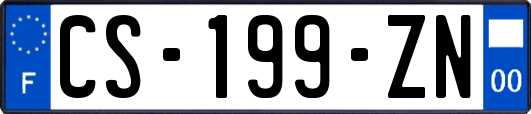 F
CS-199-ZN
00